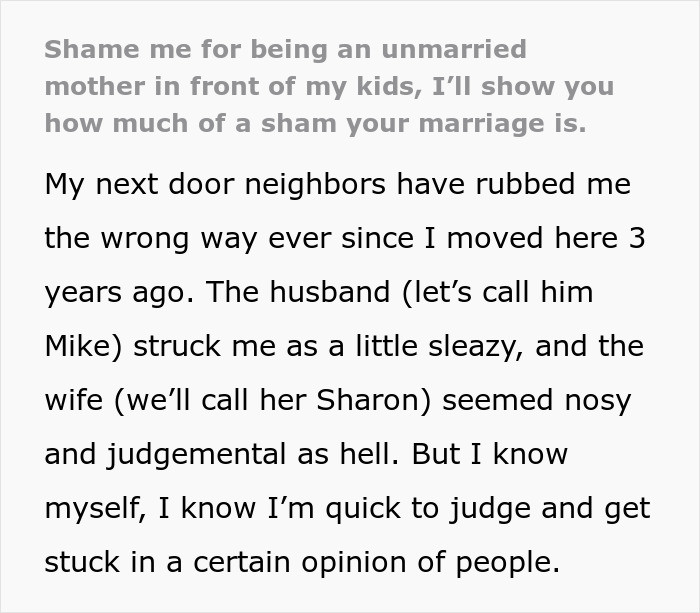 Shame me for being an unmarried mother in front of my kids, I'll show you how much of a sham your marriage is.

My next door neighbors have rubbed me the wrong way ever since I moved here 3 years ago. The husband (let's call him Mike) struck me as a little sleazy, and the wife (we'll call her Sharon) seemed nosy and judgemental as hell. But I know myself, I know I'm quick to judge and get stuck in a certain opinion of people.